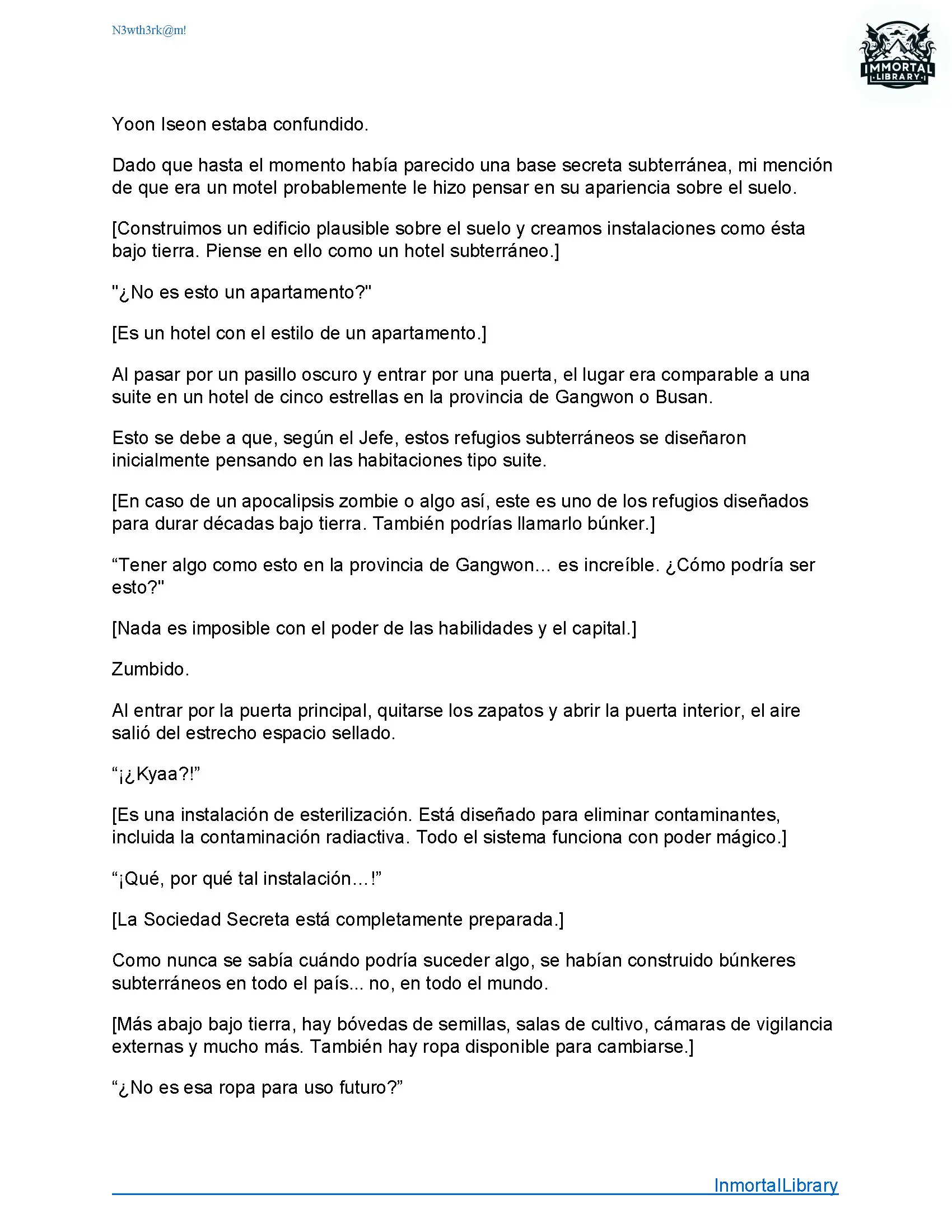 N3wth3rk@m!

IMMORTAL LIBRARY

Yoon Iseon estaba confundido.

Dado que hasta el momento había parecido una base secreta subterránea, mi mención de que era un motel probablemente le hizo pensar en su apariencia sobre el suelo.

[Construimos un edificio plausible sobre el suelo y creamos instalaciones como ésta bajo tierra. Piense en ello como un hotel subterráneo.]

"¿No es esto un apartamento?"

[Es un hotel con el estilo de un apartamento.]

Al pasar por un pasillo oscuro y entrar por una puerta, el lugar era comparable a una suite en un hotel de cinco estrellas en la provincia de Gangwon o Busan.

Esto se debe a que, según el Jefe, estos refugios subterráneos se diseñaron inicialmente pensando en las habitaciones tipo suite.

[En caso de un apocalipsis zombie o algo así, este es uno de los refugios diseñados para durar décadas bajo tierra. También podrías llamarlo búnker.]

“Tener algo como esto en la provincia de Gangwon... es increíble. ¿Cómo podría ser esto?"

[Nada es imposible con el poder de las habilidades y el capital.]

Zumbido.

Al entrar por la puerta principal, quitarse los zapatos y abrir la puerta interior, el aire salió del estrecho espacio sellado.

“¡¿Kyaa?!”

[Es una instalación de esterilización. Está diseñado para eliminar contaminantes, incluida la contaminación radiactiva. Todo el sistema funciona con poder mágico.]

“¡Qué, por qué tal instalación…!”

[La Sociedad Secreta está completamente preparada.]

Como nunca se sabía cuándo podría suceder algo, se habían construido búnkeres subterráneos en todo el país... no, en todo el mundo.

[Más abajo bajo tierra, hay bóvedas de semillas, salas de cultivo, cámaras de vigilancia externas y mucho más. También hay ropa disponible para cambiarse.]

“¿No es esa ropa para uso futuro?”

InmortalLibrary